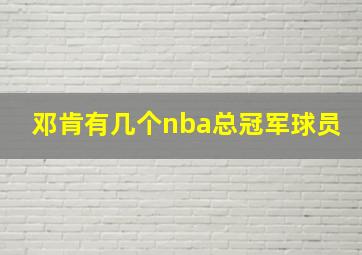 邓肯有几个nba总冠军球员